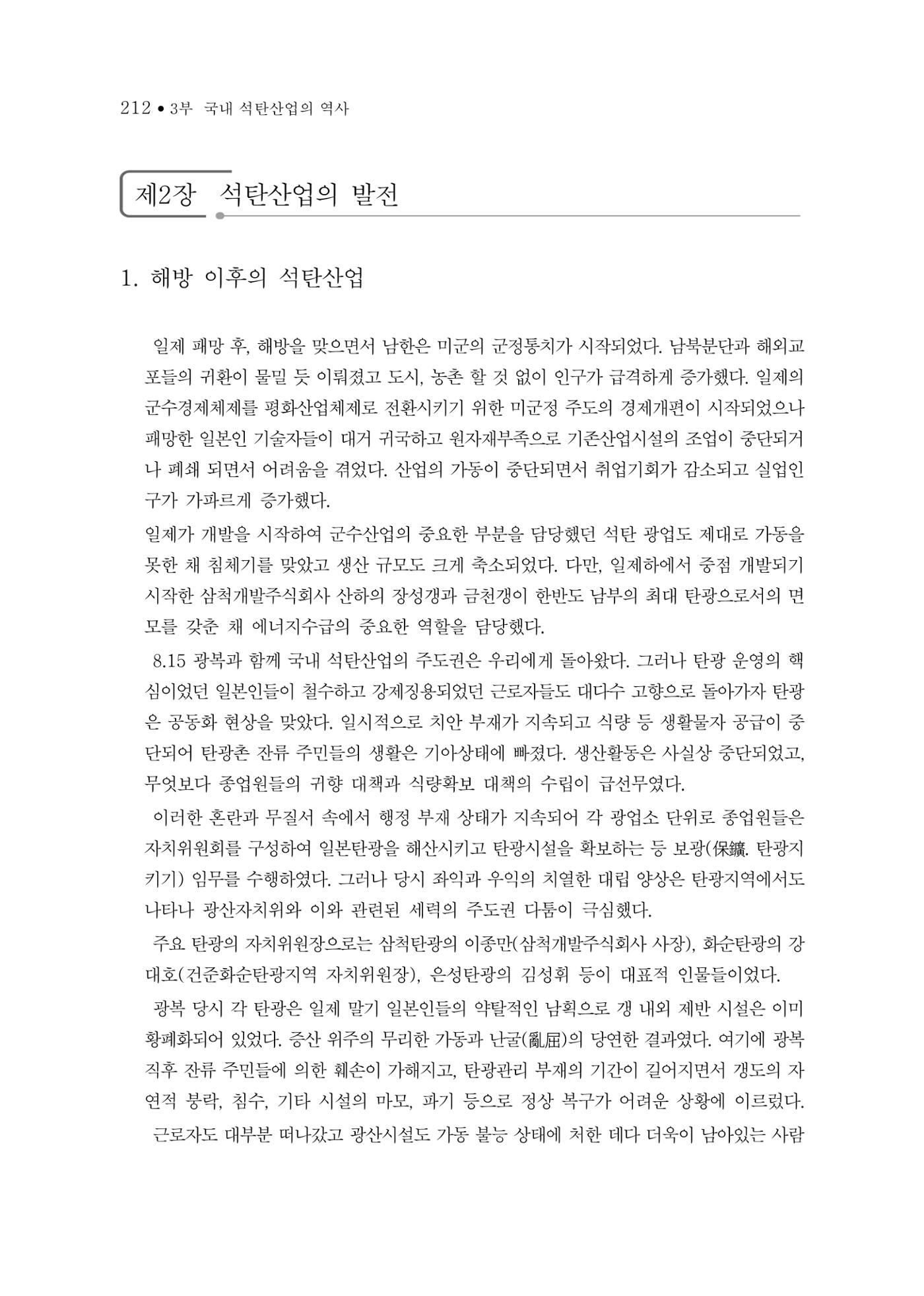 212 • 3부 국내 석탄산업의 역사

제2장 석탄산업의 발전

1. 해방 이후의 석탄산업

일제 패망 후, 해방을 맞으면서 남한은 미군의 군정통치가 시작되었다. 남북분단과 해외교포들의 귀환이 물밀 듯 이뤄졌고 도시, 농촌 할 것 없이 인구가 급격하게 증가했다. 일제의 군수경제체제를 평화산업체제로 전환시키기 위한 미군정 주도의 경제개편이 시작되었으나 패망한 일본인 기술자들이 대거 귀국하고 원자재부족으로 기존산업시설의 조업이 중단되거나 폐쇄 되면서 어려움을 겪었다. 산업의 가동이 중단되면서 취업기회가 감소되고 실업인구가 가파르게 증가했다.

일제가 개발을 시작하여 군수산업의 중요한 부분을 담당했던 석탄 광업도 제대로 가동을 못한 채 침체기를 맞았고 생산 규모도 크게 축소되었다. 다만, 일제하에서 중점 개발되기 시작한 삼척개발주식회사 산하의 장성갱과 금천갱이 한반도 남부의 최대 탄광으로서의 면모를 갖춘 채 에너지수급의 중요한 역할을 담당했다.

8.15 광복과 함께 국내 석탄산업의 주도권은 우리에게 돌아왔다. 그러나 탄광 운영의 핵심이었던 일본인들이 철수하고 강제징용되었던 근로자들도 대다수 고향으로 돌아가자 탄광은 공동화 현상을 맞았다. 일시적으로 치안 부재가 지속되고 식량 등 생활물자 공급이 중단되어 탄광촌 잔류 주민들의 생활은 기아상태에 빠졌다. 생산활동은 사실상 중단되었고, 무엇보다 종업원들의 귀향 대책과 식량확보 대책의 수립이 급선무였다.

이러한 혼란과 무질서 속에서 행정 부재 상태가 지속되어 각 광업소 단위로 종업원들은 자치위원회를 구성하여 일본탄광을 해산시키고 탄광시설을 확보하는 등 보광(保鑛. 탄광지키기) 임무를 수행하였다. 그러나 당시 좌익과 우익의 치열한 대립 양상은 탄광지역에서도 나타나 광산자치위와 이와 관련된 세력의 주도권 다툼이 극심했다.

주요 탄광의 자치위원장으로는 삼척탄광의 이종만(삼척개발주식회사 사장), 화순탄광의 강대호(건준화순탄광지역 자치위원장), 은성탄광의 김성휘 등이 대표적 인물들이었다.

광복 당시 각 탄광은 일제 말기 일본인들의 약탈적인 남획으로 갱 내외 제반 시설은 이미 황폐화되어 있었다. 증산 위주의 무리한 가동과 난굴(亂屈)의 당연한 결과였다. 여기에 광복 직후 잔류 주민들에 의한 훼손이 가해지고, 탄광관리 부재의 기간이 길어지면서 갱도의 자연적 붕락, 침수, 기타 시설의 마모, 파기 등으로 정상 복구가 어려운 상황에 이르렀다.

근로자도 대부분 떠나갔고 광산시설도 가동 불능 상태에 처한 데다 더욱이 남아있는 사람